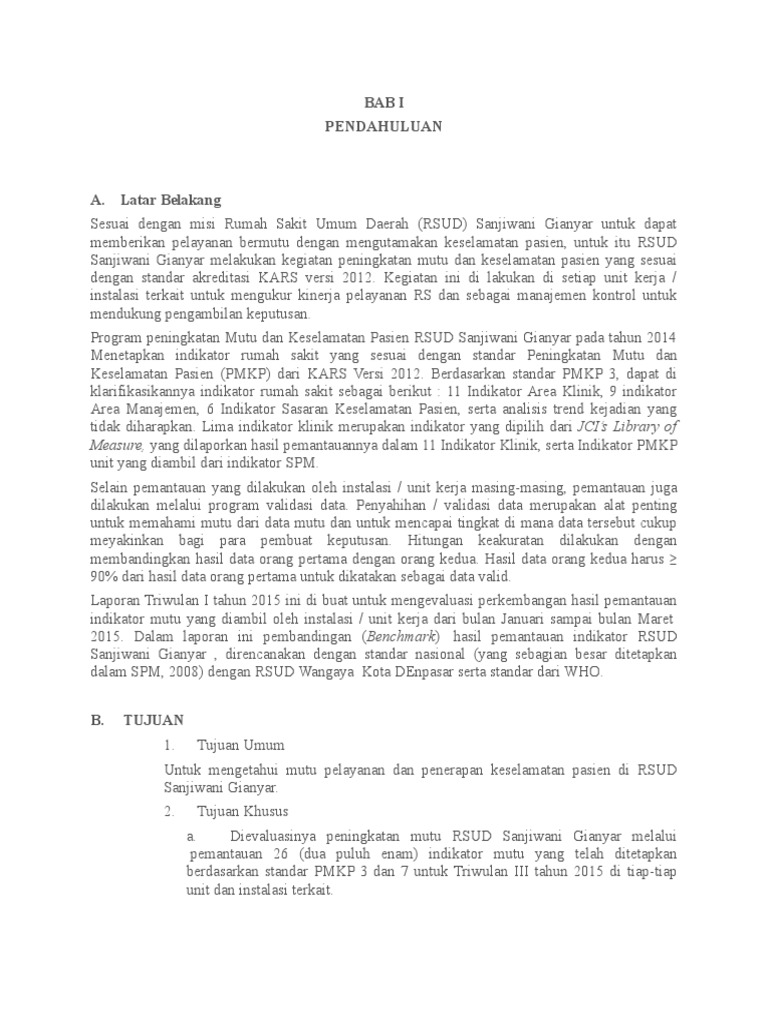 BAB I
PENDAHULUAN

A. Latar Belakang

Sesuai dengan misi Rumah Sakit Umum Daerah (RSUD) Sanjiwani Gianyar untuk dapat memberikan pelayanan bermutu dengan mengutamakan keselamatan pasien, untuk itu RSUD Sanjiwani Gianyar melakukan kegiatan peningkatan mutu dan keselamatan pasien yang sesuai dengan standar akreditasi KARS versi 2012. Kegiatan ini di lakukan di setiap unit kerja / instalasi terkait untuk mengukur kinerja pelayanan RS dan sebagai manajemen kontrol untuk mendukung pengambilan keputusan.

Program peningkatan Mutu dan Keselamatan Pasien RSUD Sanjiwani Gianyar pada tahun 2014 Menetapkan indikator rumah sakit yang sesuai dengan standar Peningkatan Mutu dan Keselamatan Pasien (PMKP) dari KARS Versi 2012. Berdasarkan standar PMKP 3, dapat di klarifikasikannya indikator rumah sakit sebagai berikut : 11 Indikator Area Klinik, 9 indikator Area Manajemen, 6 Indikator Sasaran Keselamatan Pasien, serta analisis trend kejadian yang tidak diharapkan. Lima indikator klinik merupakan indikator yang dipilih dari JCI's Library of Measure, yang dilaporkan hasil pemantauannya dalam 11 Indikator Klinik, serta Indikator PMKP unit yang diambil dari indikator SPM.

Selain pemantauan yang dilakukan oleh instalasi / unit kerja masing-masing, pemantauan juga dilakukan melalui program validasi data. Penyahihan / validasi data merupakan alat penting untuk memahami mutu dari data mutu dan untuk mencapai tingkat di mana data tersebut cukup meyakinkan bagi para pembuat keputusan. Hitungan keakuratan dilakukan dengan membandingkan hasil data orang pertama dengan orang kedua. Hasil data orang kedua harus ≥ 90% dari hasil data orang pertama untuk dikatakan sebagai data valid.

Laporan Triwulan I tahun 2015 ini di buat untuk mengevaluasi perkembangan hasil pemantauan indikator mutu yang diambil oleh instalasi / unit kerja dari bulan Januari sampai bulan Maret 2015. Dalam laporan ini pembandingan (Benchmark) hasil pemantauan indikator RSUD Sanjiwani Gianyar , direncanakan dengan standar nasional (yang sebagian besar ditetapkan dalam SPM, 2008) dengan RSUD Wangaya Kota DEnpasar serta standar dari WHO.

B. TUJUAN

1. Tujuan Umum

Untuk mengetahui mutu pelayanan dan penerapan keselamatan pasien di RSUD Sanjiwani Gianyar.

2. Tujuan Khusus

a. Dievaluasinya peningkatan mutu RSUD Sanjiwani Gianyar melalui pemantauan 26 (dua puluh enam) indikator mutu yang telah ditetapkan berdasarkan standar PMKP 3 dan 7 untuk Triwulan III tahun 2015 di tiap-tiap unit dan instalasi terkait.